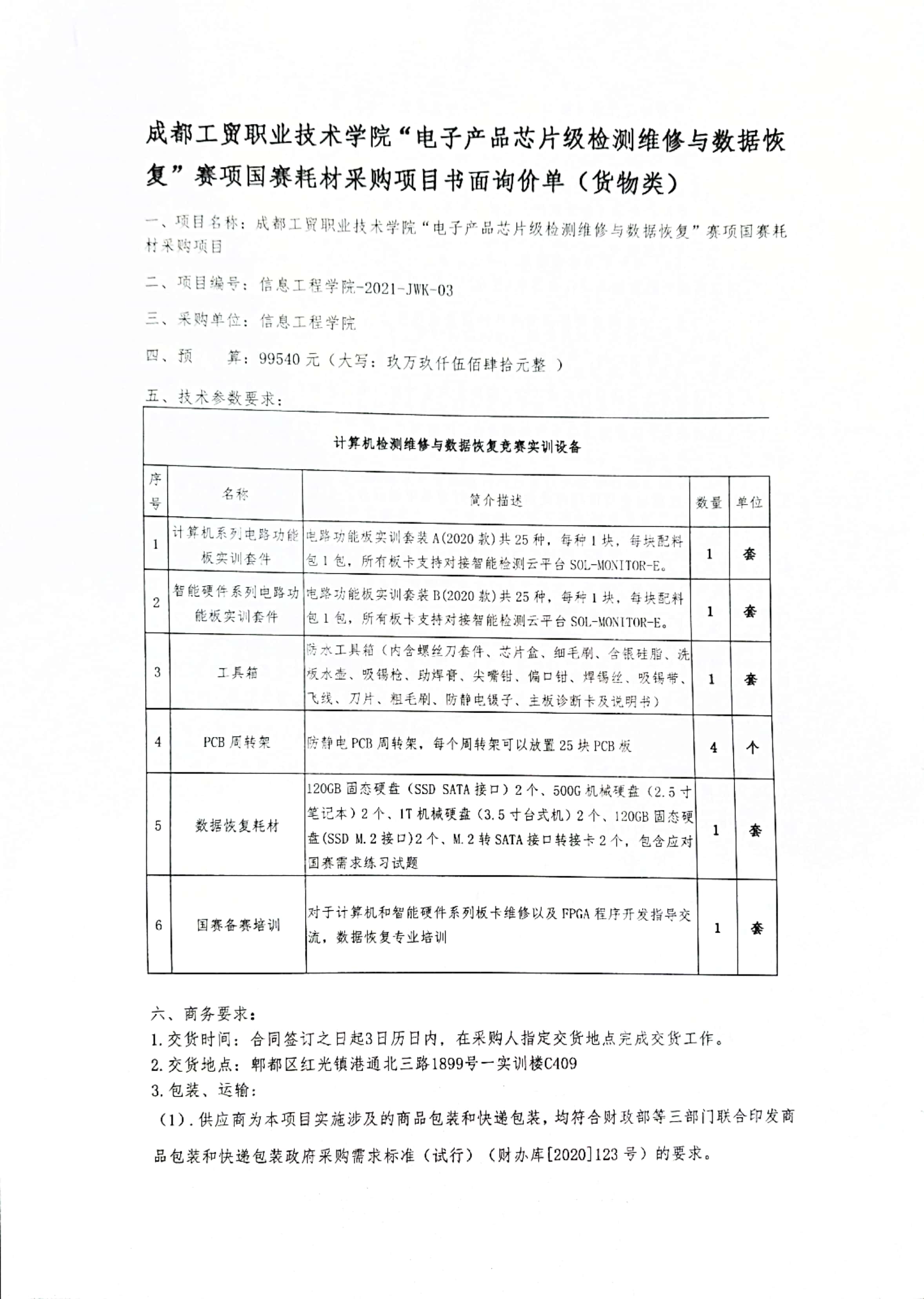 成都工贸职业技术学院“电子产品芯片级检测维修与数据恢复”赛项国赛耗材采购项目书面询价单（货物类）

一、项目名称：成都工贸职业技术学院“电子产品芯片级检测维修与数据恢复”赛项国赛耗材采购项目

二、项目编号：信息工程学院-2021-JWK-03

三、采购单位：信息工程学院

四、预　算：99540 元（大写：玖万玖仟伍佰肆拾元整 ）

五、技术参数要求：

计算机检测维修与数据恢复竞赛实训设备

| 序号 | 名称 | 简介描述 | 数量 | 单位 |
|---|---|---|---|---|
| 1 | 计算机系列电路功能板实训套件 | 电路功能板实训套装 A(2020 款)共 25 种，每种 1 块，每块配料包 1 包，所有板卡支持对接智能检测云平台 SOL-MONITOR-E。 | 1 | 套 |
| 2 | 智能硬件系列电路功能板实训套件 | 电路功能板实训套装 B(2020 款)共 25 种，每种 1 块，每块配料包 1 包，所有板卡支持对接智能检测云平台 SOL-MONITOR-E。 | 1 | 套 |
| 3 | 工具箱 | 防水工具箱（内含螺丝刀套件、芯片盒、细毛刷、含银硅脂、洗板水壶、吸锡枪、助焊膏、尖嘴钳、偏口钳、焊锡丝、吸锡带、飞线、刀片、粗毛刷、防静电镊子、主板诊断卡及说明书） | 1 | 套 |
| 4 | PCB 周转架 | 防静电 PCB 周转架，每个周转架可以放置 25 块 PCB 板 | 4 | 个 |
| 5 | 数据恢复耗材 | 120GB 固态硬盘（SSD SATA 接口）2 个、500G 机械硬盘（2.5 寸笔记本）2 个、1T 机械硬盘（3.5 寸台式机）2 个、120GB 固态硬盘(SSD M.2 接口)2 个、M.2 转 SATA 接口转接卡 2 个，包含应对国赛需求练习试题 | 1 | 套 |
| 6 | 国赛备赛培训 | 对于计算机和智能硬件系列板卡维修以及 FPGA 程序开发指导交流，数据恢复专业培训 | 1 | 套 |

六、商务要求：
1.交货时间：合同签订之日起3日历日内，在采购人指定交货地点完成交货工作。
2.交货地点：郫都区红光镇港通北三路1899号一实训楼C409
3.包装、运输：
（1）.供应商为本项目实施涉及的商品包装和快递包装，均符合财政部等三部门联合印发商品包装和快递包装政府采购需求标准（试行）（财办库[2020]123 号）的要求。